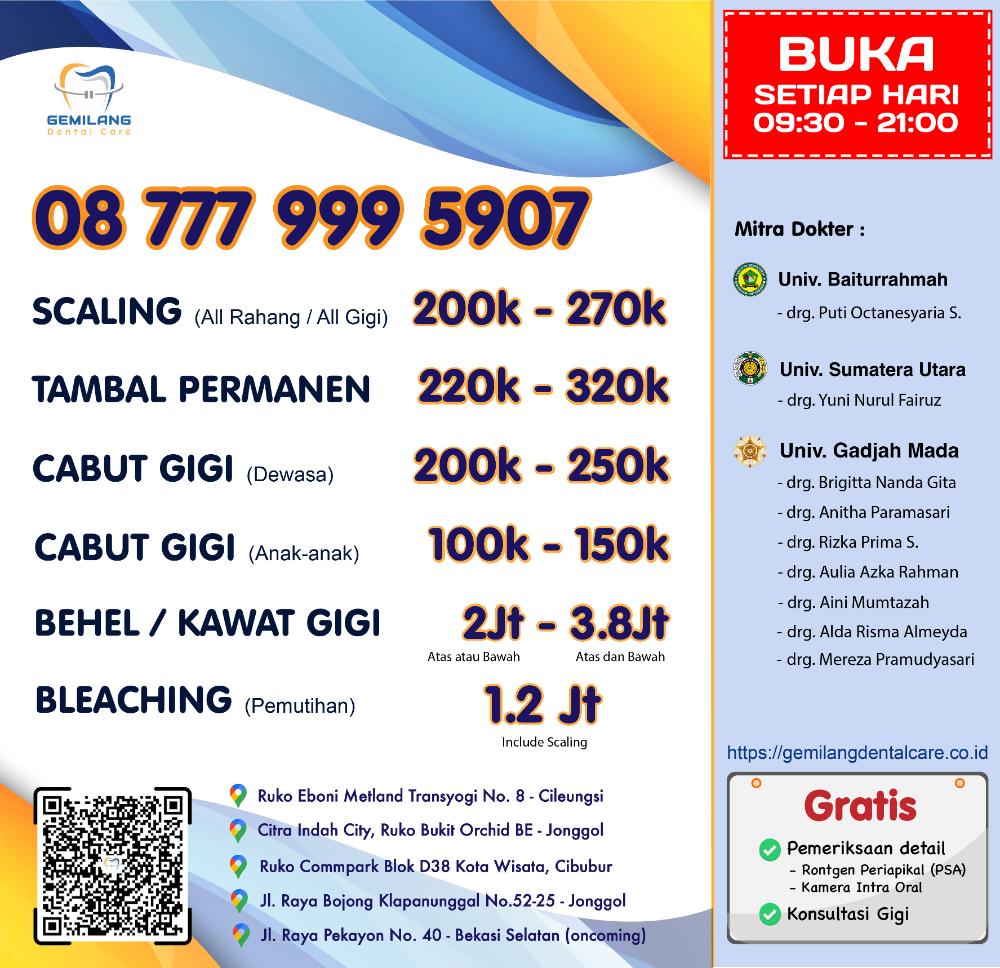 GEMILANG
Dental Care

08 777 999 5907

SCALING (All Rahang / All Gigi) 200k - 270k

TAMBAL PERMANEN 220k - 320k

CABUT GIGI (Dewasa) 200k - 250k

CABUT GIGI (Anak-anak) 100k - 150k

BEHEL / KAWAT GIGI 2Jt - 3.8Jt
Atas atau Bawah Atas dan Bawah

BLEACHING (Pemutihan) 1.2 Jt
Include Scaling

Ruko Eboni Metland Transyogi No. 8 - Cileungsi
Citra Indah City, Ruko Bukit Orchid BE - Jonggol
Ruko Commpark Blok D38 Kota Wisata, Cibubur
Jl. Raya Bojong Klapanunggal No.52-25 - Jonggol
Jl. Raya Pekayon No. 40 - Bekasi Selatan (oncoming)

BUKA
SETIAP HARI
09:30 - 21:00

Mitra Dokter :

Univ. Baiturrahmah
- drg. Puti Octanesyaria S.

Univ. Sumatera Utara
- drg. Yuni Nurul Fairuz

Univ. Gadjah Mada
- drg. Brigitta Nanda Gita
- drg. Anitha Paramasari
- drg. Rizka Prima S.
- drg. Aulia Azka Rahman
- drg. Aini Mumtazah
- drg. Alda Risma Almeyda
- drg. Mereza Pramudyasari

https://gemilangdentalcare.co.id

Gratis
Pemeriksaan detail
- Rontgen Periapikal (PSA)
- Kamera Intra Oral
Konsultasi Gigi